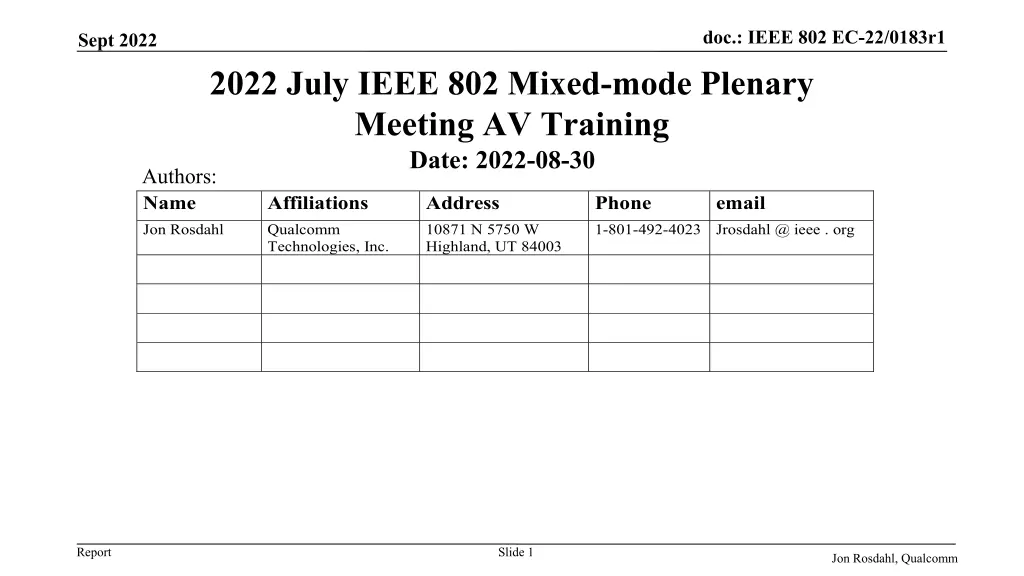 Sept 2022

doc.: IEEE 802 EC-22/0183r1

2022 July IEEE 802 Mixed-mode Plenary Meeting AV Training

Date: 2022-08-30

Authors:

| Name | Affiliations | Address | Phone | email |
|---|---|---|---|---|
| Jon Rosdahl | Qualcomm Technologies, Inc. | 10871 N 5750 W Highland, UT 84003 | 1-801-492-4023 | Jrosdahl @ ieee . org |
| | | | | |
| | | | | |
| | | | | |
| | | | | |

Report

Slide 1

Jon Rosdahl, Qualcomm